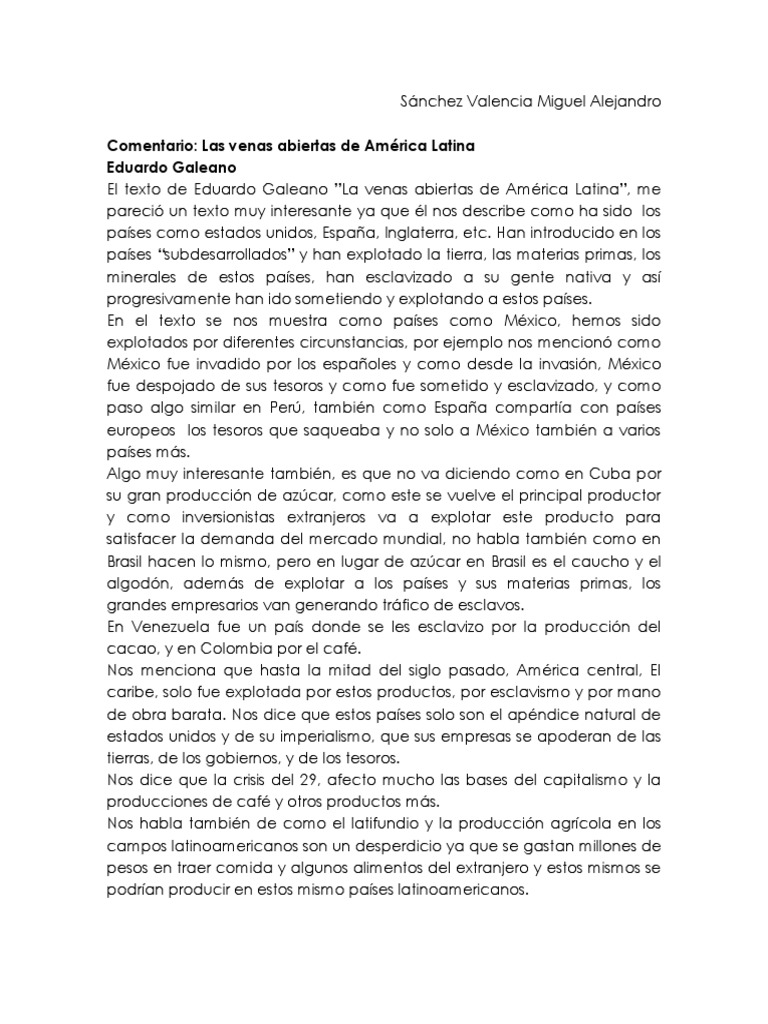 Sánchez Valencia Miguel Alejandro

**Comentario: Las venas abiertas de América Latina**
**Eduardo Galeano**
El texto de Eduardo Galeano "La venas abiertas de América Latina", me pareció un texto muy interesante ya que él nos describe como ha sido los países como estados unidos, España, Inglaterra, etc. Han introducido en los países "subdesarrollados" y han explotado la tierra, las materias primas, los minerales de estos países, han esclavizado a su gente nativa y así progresivamente han ido sometiendo y explotando a estos países.
En el texto se nos muestra como países como México, hemos sido explotados por diferentes circunstancias, por ejemplo nos mencionó como México fue invadido por los españoles y como desde la invasión, México fue despojado de sus tesoros y como fue sometido y esclavizado, y como paso algo similar en Perú, también como España compartía con países europeos los tesoros que saqueaba y no solo a México también a varios países más.
Algo muy interesante también, es que no va diciendo como en Cuba por su gran producción de azúcar, como este se vuelve el principal productor y como inversionistas extranjeros va a explotar este producto para satisfacer la demanda del mercado mundial, no habla también como en Brasil hacen lo mismo, pero en lugar de azúcar en Brasil es el caucho y el algodón, además de explotar a los países y sus materias primas, los grandes empresarios van generando tráfico de esclavos.
En Venezuela fue un país donde se les esclavizo por la producción del cacao, y en Colombia por el café.
Nos menciona que hasta la mitad del siglo pasado, América central, El caribe, solo fue explotada por estos productos, por esclavismo y por mano de obra barata. Nos dice que estos países solo son el apéndice natural de estados unidos y de su imperialismo, que sus empresas se apoderan de las tierras, de los gobiernos, y de los tesoros.
Nos dice que la crisis del 29, afecto mucho las bases del capitalismo y la producciones de café y otros productos más.
Nos habla también de como el latifundio y la producción agrícola en los campos latinoamericanos son un desperdicio ya que se gastan millones de pesos en traer comida y algunos alimentos del extranjero y estos mismos se podrían producir en estos mismo países latinoamericanos.